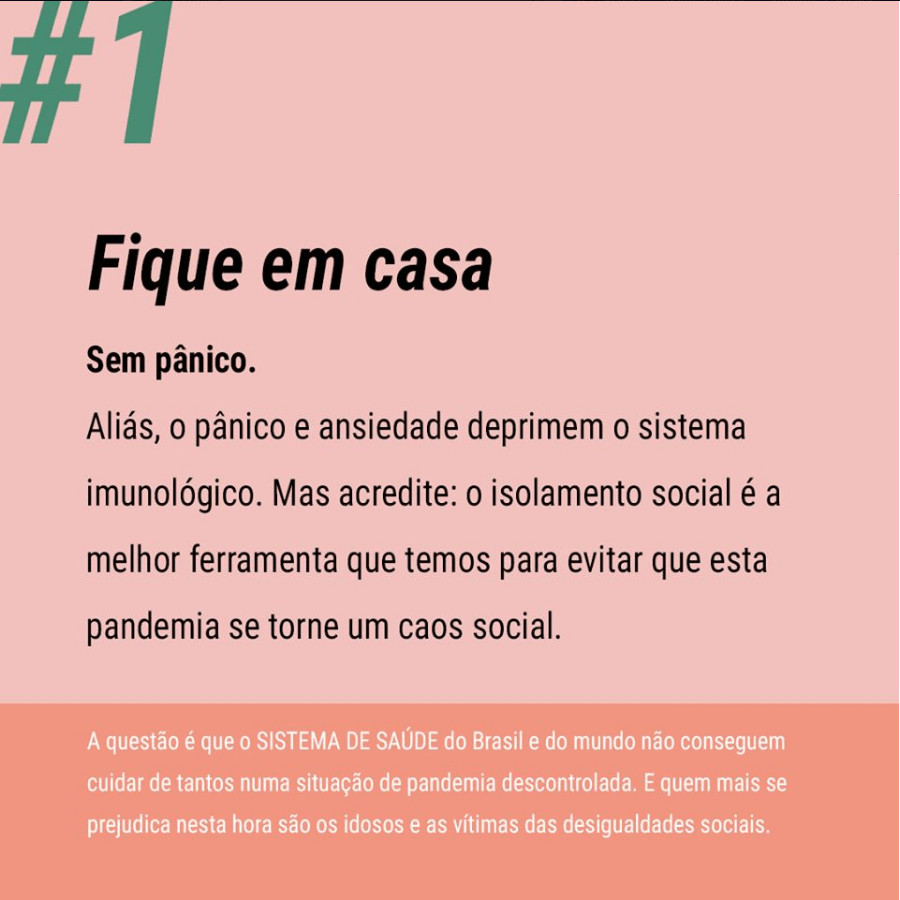 #1

Fique em casa

Sem pânico.

Aliás, o pânico e ansiedade deprimem o sistema imunológico. Mas acredite: o isolamento social é a melhor ferramenta que temos para evitar que esta pandemia se torne um caos social.

A questão é que o SISTEMA DE SAÚDE do Brasil e do mundo não conseguem cuidar de tantos numa situação de pandemia descontrolada. E quem mais se prejudica nesta hora são os idosos e as vítimas das desigualdades sociais.